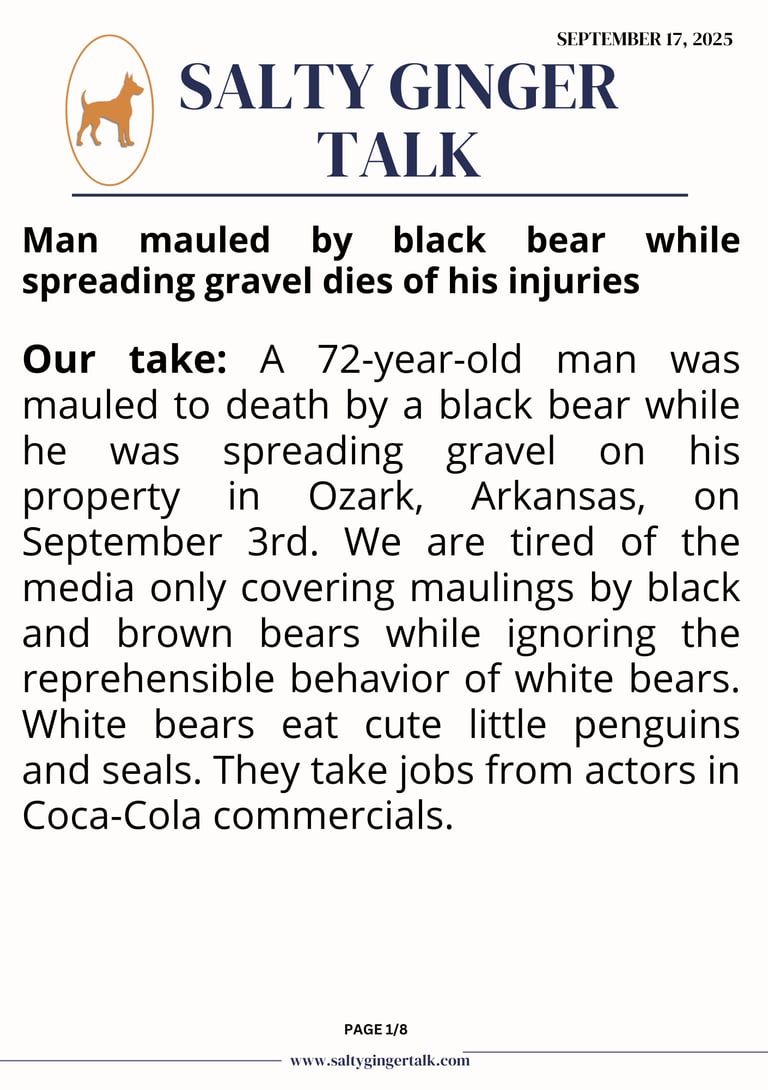 SEPTEMBER 17, 2025

SALTY GINGER TALK

Man mauled by black bear while spreading gravel dies of his injuries

Our take: A 72-year-old man was mauled to death by a black bear while he was spreading gravel on his property in Ozark, Arkansas, on September 3rd. We are tired of the media only covering maulings by black and brown bears while ignoring the reprehensible behavior of white bears. White bears eat cute little penguins and seals. They take jobs from actors in Coca-Cola commercials.

PAGE 1/8

www.saltygingertalk.com